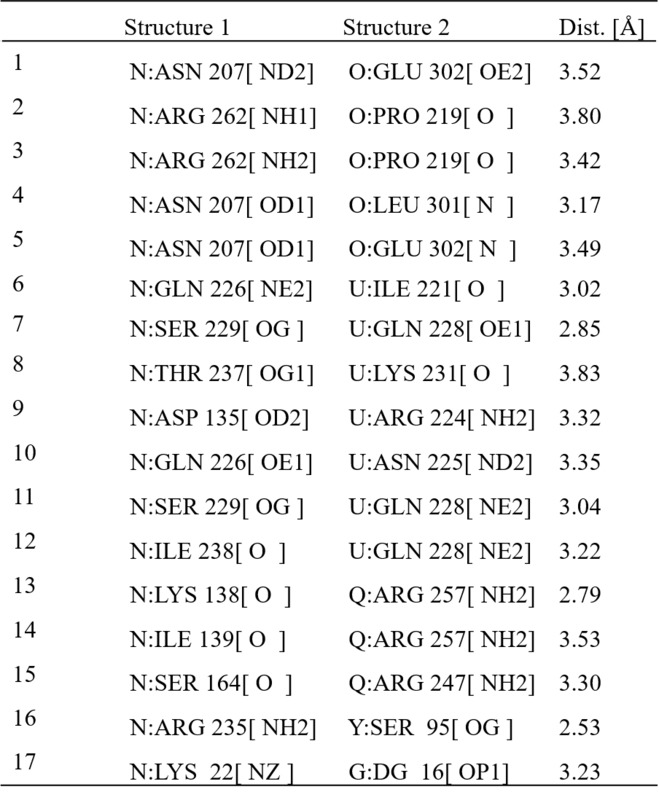 |  | Structure 1 | Structure 2 | Dist. [Å] |
|---|---|---|---|
| 1 | N:ASN 207[ ND2] | O:GLU 302[ OE2] | 3.52 |
| 2 | N:ARG 262[ NH1] | O:PRO 219[ O ] | 3.80 |
| 3 | N:ARG 262[ NH2] | O:PRO 219[ O ] | 3.42 |
| 4 | N:ASN 207[ OD1] | O:LEU 301[ N ] | 3.17 |
| 5 | N:ASN 207[ OD1] | O:GLU 302[ N ] | 3.49 |
| 6 | N:GLN 226[ NE2] | U:ILE 221[ O ] | 3.02 |
| 7 | N:SER 229[ OG ] | U:GLN 228[ OE1] | 2.85 |
| 8 | N:THR 237[ OG1] | U:LYS 231[ O ] | 3.83 |
| 9 | N:ASP 135[ OD2] | U:ARG 224[ NH2] | 3.32 |
| 10 | N:GLN 226[ OE1] | U:ASN 225[ ND2] | 3.35 |
| 11 | N:SER 229[ OG ] | U:GLN 228[ NE2] | 3.04 |
| 12 | N:ILE 238[ O ] | U:GLN 228[ NE2] | 3.22 |
| 13 | N:LYS 138[ O ] | Q:ARG 257[ NH2] | 2.79 |
| 14 | N:ILE 139[ O ] | Q:ARG 257[ NH2] | 3.53 |
| 15 | N:SER 164[ O ] | Q:ARG 247[ NH2] | 3.30 |
| 16 | N:ARG 235[ NH2] | Y:SER 95[ OG ] | 2.53 |
| 17 | N:LYS 22[ NZ ] | G:DG 16[ OP1] | 3.23 |